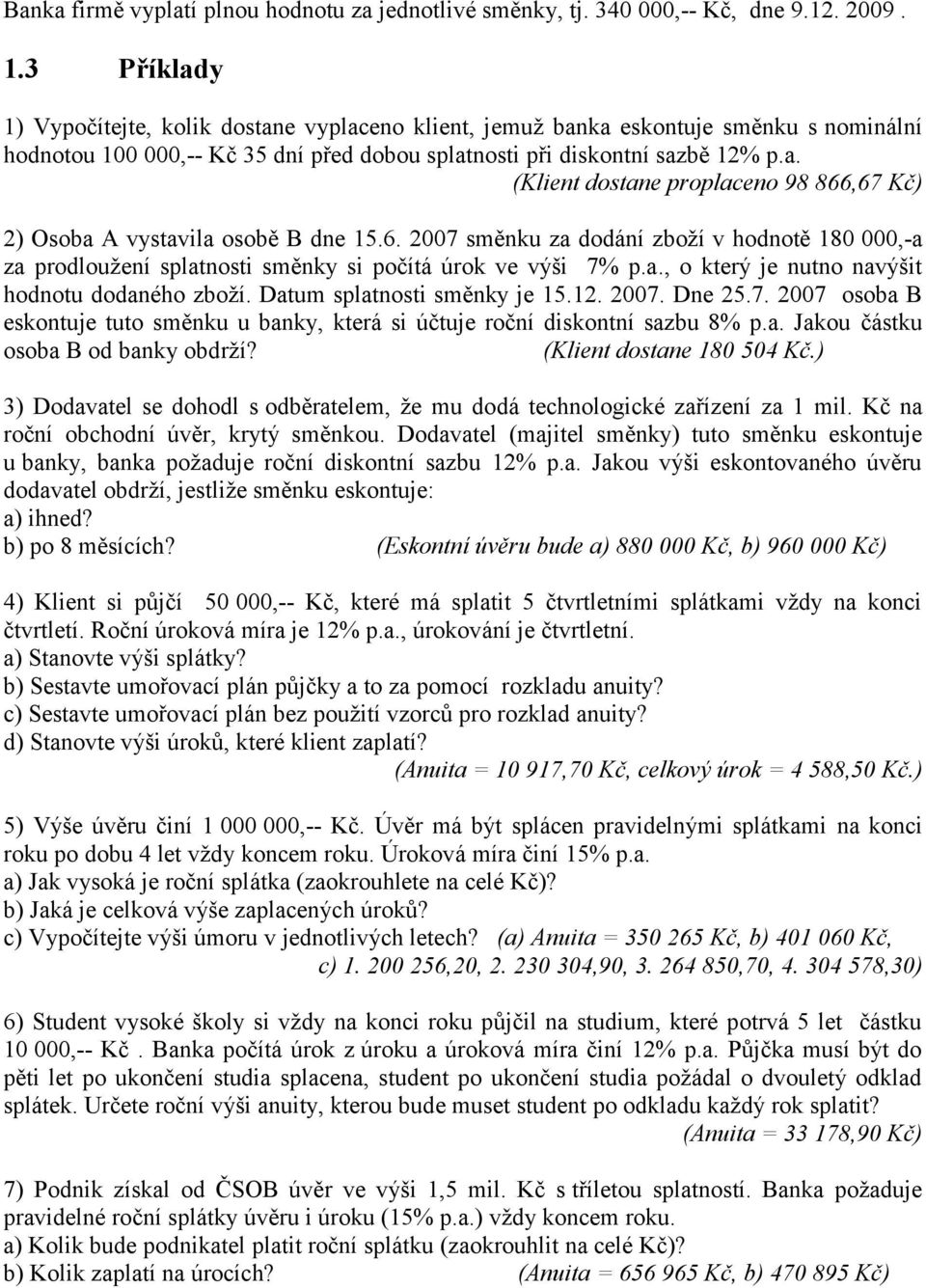 Banka firmě vyplatí plnou hodnotu za jednotlivé směnky, tj. 340 000,-- Kč, dne 9.12. 2009 .

1.3 Příklady

1) Vypočítejte, kolik dostane vyplaceno klient, jemuž banka eskontuje směnku s nominální hodnotou 100 000,-- Kč 35 dní před dobou splatnosti při diskontní sazbě 12% p.a.
(Klient dostane proplaceno 98 866,67 Kč)

2) Osoba A vystavila osobě B dne 15.6. 2007 směnku za dodání zboží v hodnotě 180 000,-a za prodloužení splatnosti směnky si počítá úrok ve výši 7% p.a., o který je nutno navýšit hodnotu dodaného zboží. Datum splatnosti směnky je 15.12. 2007. Dne 25.7. 2007 osoba B eskontuje tuto směnku u banky, která si účtuje roční diskontní sazbu 8% p.a. Jakou částku osoba B od banky obdrží? (Klient dostane 180 504 Kč.)

3) Dodavatel se dohodl s odběratelem, že mu dodá technologické zařízení za 1 mil. Kč na roční obchodní úvěr, krytý směnkou. Dodavatel (majitel směnky) tuto směnku eskontuje u banky, banka požaduje roční diskontní sazbu 12% p.a. Jakou výši eskontovaného úvěru dodavatel obdrží, jestliže směnku eskontuje:
a) ihned?
b) po 8 měsících? (Eskontní úvěru bude a) 880 000 Kč, b) 960 000 Kč)

4) Klient si půjčí 50 000,-- Kč, které má splatit 5 čtvrtletními splátkami vždy na konci čtvrtletí. Roční úroková míra je 12% p.a., úrokování je čtvrtletní.
a) Stanovte výši splátky?
b) Sestavte umořovací plán půjčky a to za pomocí rozkladu anuity?
c) Sestavte umořovací plán bez použití vzorců pro rozklad anuity?
d) Stanovte výši úroků, které klient zaplatí?
(Anuita = 10 917,70 Kč, celkový úrok = 4 588,50 Kč.)

5) Výše úvěru činí 1 000 000,-- Kč. Úvěr má být splácen pravidelnými splátkami na konci roku po dobu 4 let vždy koncem roku. Úroková míra činí 15% p.a.
a) Jak vysoká je roční splátka (zaokrouhlete na celé Kč)?
b) Jaká je celková výše zaplacených úroků?
c) Vypočítejte výši úmoru v jednotlivých letech? (a) Anuita = 350 265 Kč, b) 401 060 Kč, c) 1. 200 256,20, 2. 230 304,90, 3. 264 850,70, 4. 304 578,30)

6) Student vysoké školy si vždy na konci roku půjčil na studium, které potrvá 5 let částku 10 000,-- Kč . Banka počítá úrok z úroku a úroková míra činí 12% p.a. Půjčka musí být do pěti let po ukončení studia splacena, student po ukončení studia požádal o dvouletý odklad splátek. Určete roční výši anuity, kterou bude muset student po odkladu každý rok splatit?
(Anuita = 33 178,90 Kč)

7) Podnik získal od ČSOB úvěr ve výši 1,5 mil. Kč s tříletou splatností. Banka požaduje pravidelné roční splátky úvěru i úroku (15% p.a.) vždy koncem roku.
a) Kolik bude podnikatel platit roční splátku (zaokrouhlit na celé Kč)?
b) Kolik zaplatí na úrocích? (Anuita = 656 965 Kč, b) 470 895 Kč)